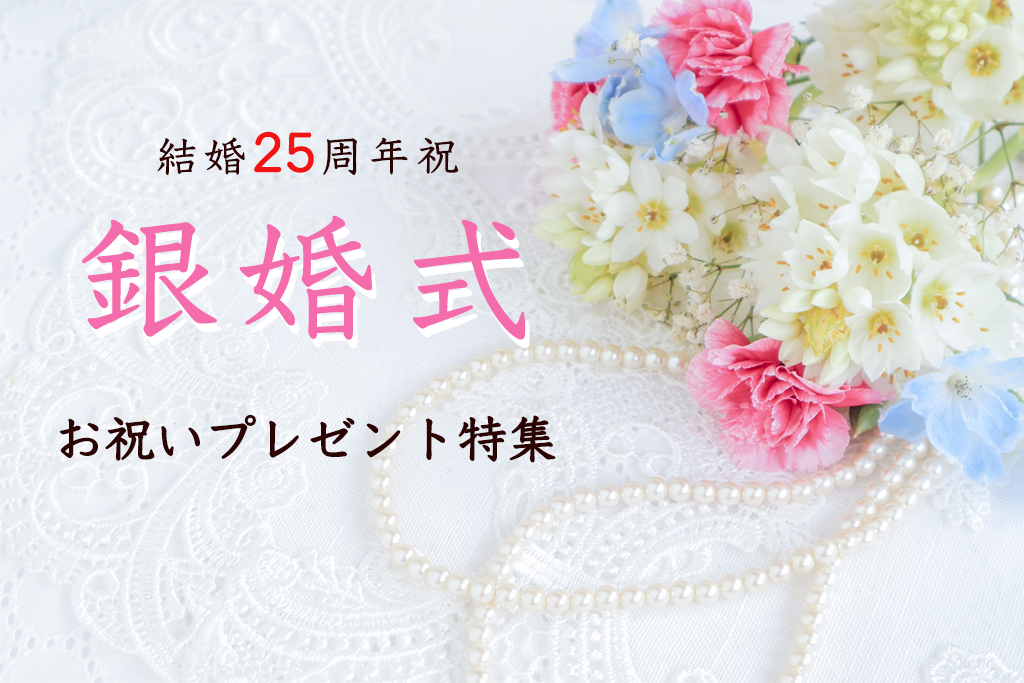 結婚25周年祝

銀婚式

お祝いプレゼント特集